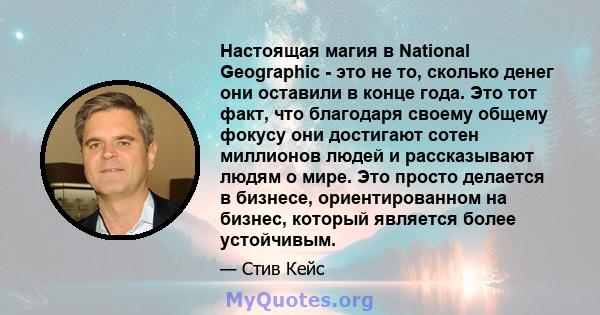 Настоящая магия в National Geographic - это не то, сколько денег они оставили в конце года. Это тот факт, что благодаря своему общему фокусу они достигают сотен миллионов людей и рассказывают людям о мире. Это просто делается в бизнесе, ориентированном на бизнес, который является более устойчивым.

— Стив Кейс

MyQuotes.org